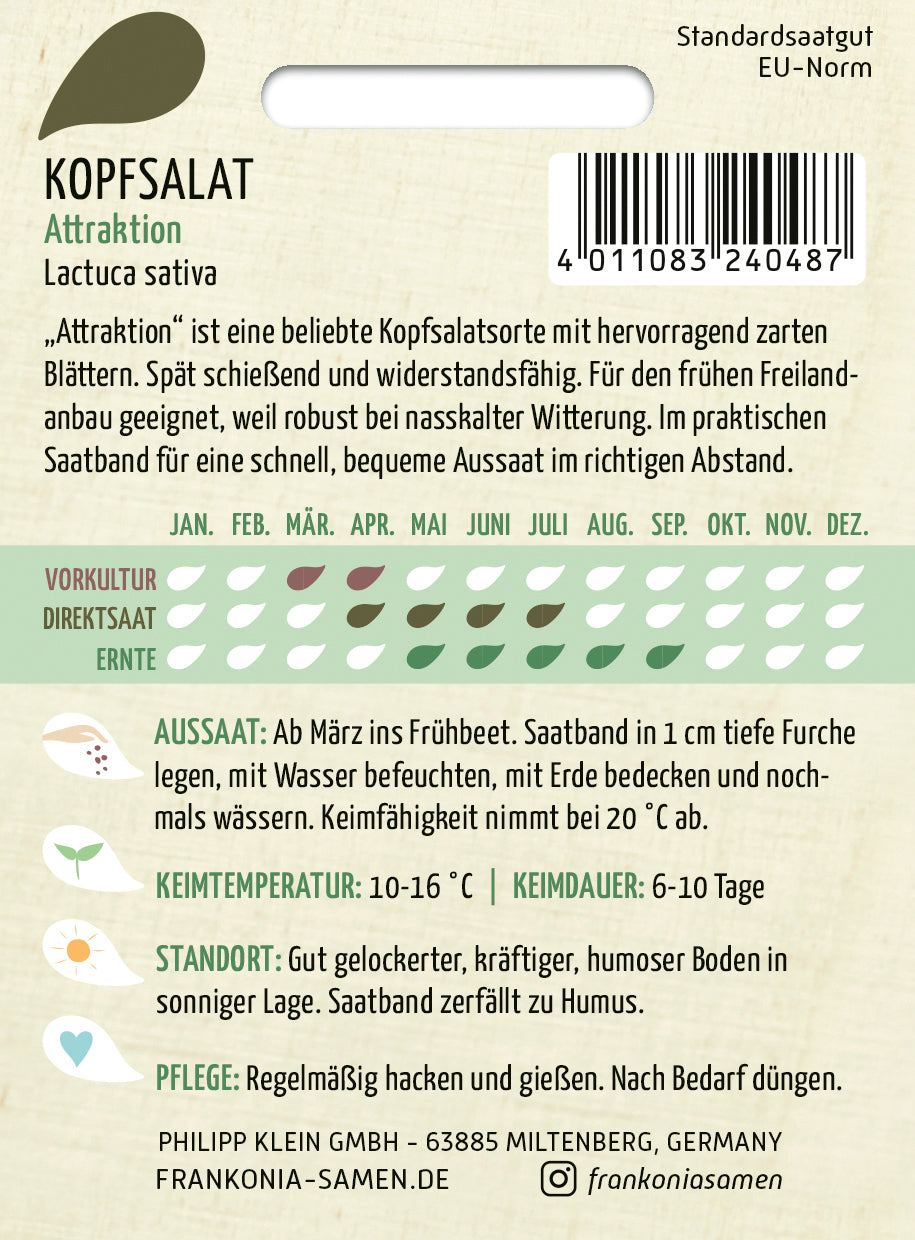 Standardsaatgut
EU-Norm

KOPFSALAT
Attraktion
Lactuca sativa

4 011083 240487

„Attraktion“ ist eine beliebte Kopfsalatsorte mit hervorragend zarten Blättern. Spät schießend und widerstandsfähig. Für den frühen Freilandanbau geeignet, weil robust bei nasskalter Witterung. Im praktischen Saatband für eine schnell, bequeme Aussaat im richtigen Abstand.

JAN. FEB. MÄR. APR. MAI JUNI JULI AUG. SEP. OKT. NOV. DEZ.

VORKULTUR
DIREKTSAAT
ERNTE

AUSSAAT: Ab März ins Frühbeet. Saatband in 1 cm tiefe Furche legen, mit Wasser befeuchten, mit Erde bedecken und nochmals wässern. Keimfähigkeit nimmt bei 20 °C ab.

KEIMTEMPERATUR: 10-16 °C | KEIMDAUER: 6-10 Tage

STANDORT: Gut gelockerter, kräftiger, humoser Boden in sonniger Lage. Saatband zerfällt zu Humus.

PFLEGE: Regelmäßig hacken und gießen. Nach Bedarf düngen.

PHILIPP KLEIN GMBH - 63885 MILTENBERG, GERMANY
FRANKONIA-SAMEN.DE frankoniasamen